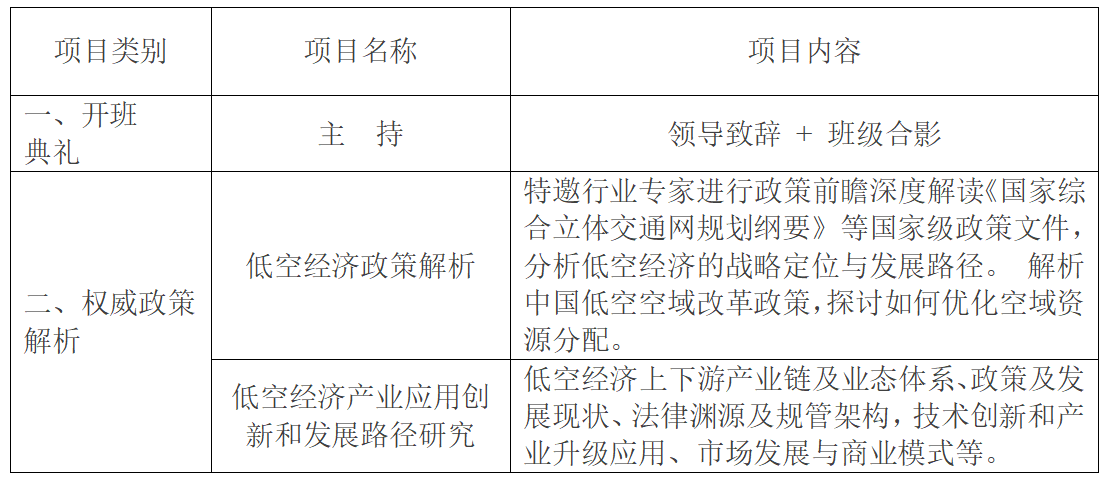 | 项目类别 | 项目名称 | 项目内容 |
|---|---|---|
| 一、开班典礼 | 主　持 | 领导致辞 + 班级合影 |
| 二、权威政策解析 | 低空经济政策解析 | 特邀行业专家进行政策前瞻深度解读《国家综合立体交通网规划纲要》等国家级政策文件，分析低空经济的战略定位与发展路径。 解析中国低空空域改革政策，探讨如何优化空域资源分配。 |
| | 低空经济产业应用创新和发展路径研究 | 低空经济上下游产业链及业态体系、政策及发展现状、法律渊源及规管架构，技术创新和产业升级应用、市场发展与商业模式等。 |